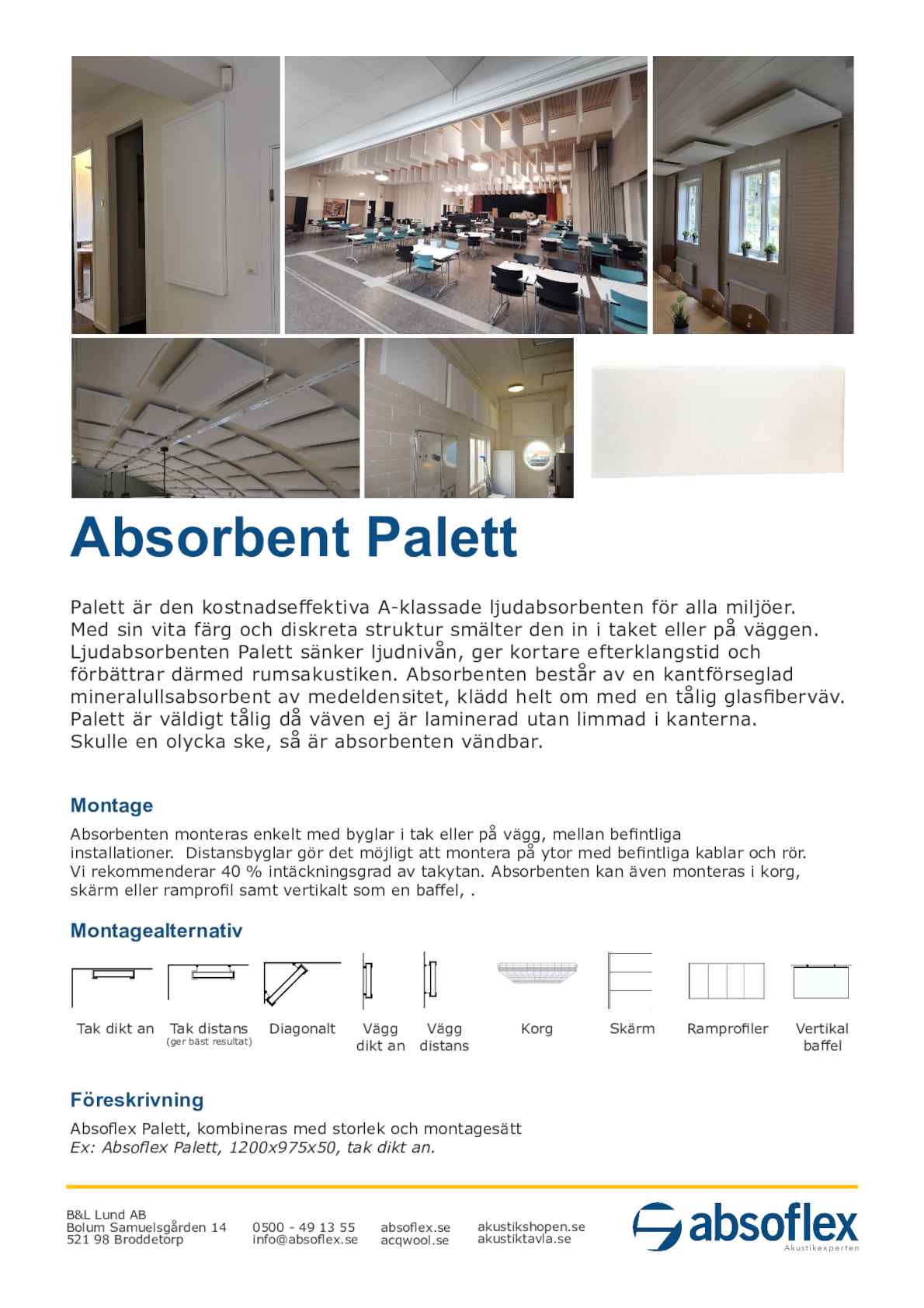 Absorbent Palett

Palett är den kostnadseffektiva A-klassade ljudabsorbenten för alla miljöer. Med sin vita färg och diskreta struktur smälter den in i taket eller på väggen. Ljudabsorbenten Palett sänker ljudnivån, ger kortare efterklangstid och förbättrar därmed rumsakustiken. Absorbenten består av en kantförseglad mineralullsabsorbent av medeldensitet, klädd helt om med en tålig glasfiberväv. Palett är väldigt tålig då väven ej är laminerad utan limmad i kanterna. Skulle en olycka ske, så är absorbenten vändbar.

Montage

Absorbenten monteras enkelt med byglar i tak eller på vägg, mellan befintliga installationer. Distansbyglar gör det möjligt att montera på ytor med befintliga kablar och rör. Vi rekommenderar 40 % intäckningsgrad av takytan. Absorbenten kan även monteras i korg, skärm eller ramprofil samt vertikalt som en baffel, .

Montagealternativ

Tak dikt an
Tak distans (ger bäst resultat)
Diagonalt
Vägg dikt an
Vägg distans
Korg
Skärm
Ramprofiler
Vertikal baffel

Föreskrivning

Absoflex Palett, kombineras med storlek och montagesätt
Ex: Absoflex Palett, 1200x975x50, tak dikt an.

B&L Lund AB
Bolum Samuelsgården 14
521 98 Broddetorp

0500 - 49 13 55
info@absoflex.se

absoflex.se
acqwool.se

akustikshopen.se
akustiktavla.se

absoflex
Akustikexperten